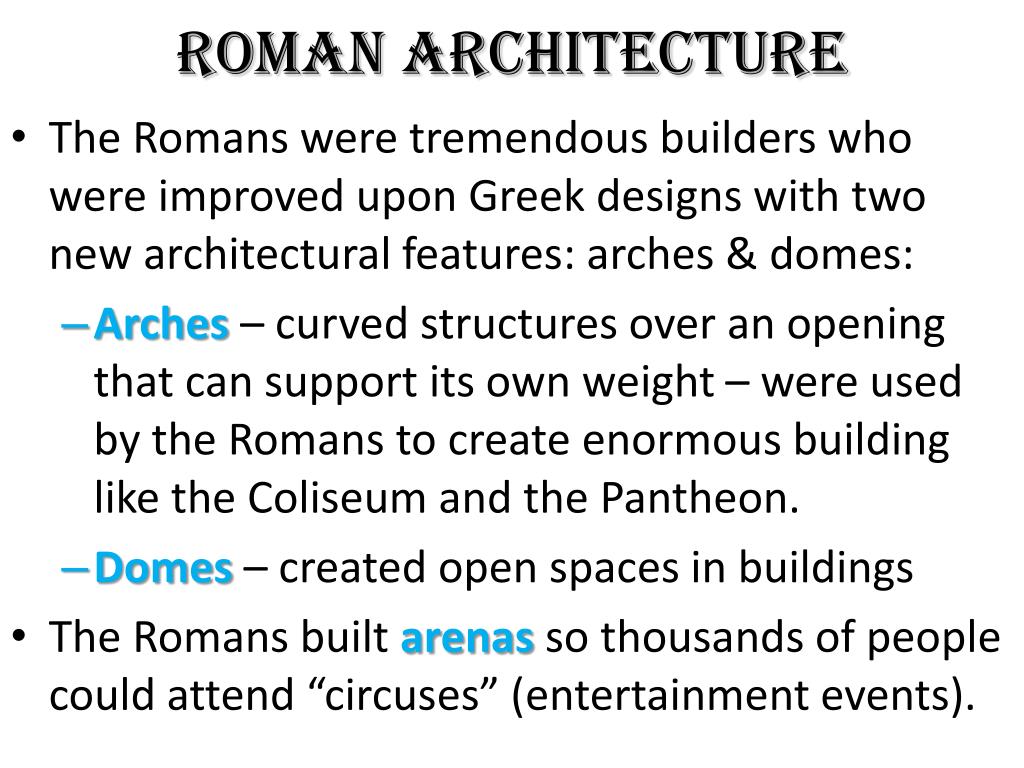 ROMAN ARCHITECTURE

• The Romans were tremendous builders who were improved upon Greek designs with two new architectural features: arches & domes:

– Arches – curved structures over an opening that can support its own weight – were used by the Romans to create enormous building like the Coliseum and the Pantheon.

– Domes – created open spaces in buildings

• The Romans built arenas so thousands of people could attend “circuses” (entertainment events).